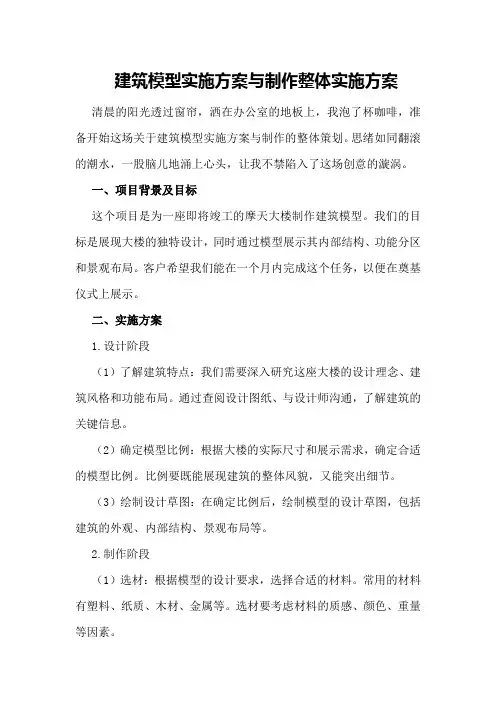 建筑模型实施方案与制作整体实施方案

清晨的阳光透过窗帘，洒在办公室的地板上，我泡了杯咖啡，准备开始这场关于建筑模型实施方案与制作的整体策划。思绪如同翻滚的潮水，一股脑儿地涌上心头，让我不禁陷入了这场创意的漩涡。

一、项目背景及目标

这个项目是为一座即将竣工的摩天大楼制作建筑模型。我们的目标是展现大楼的独特设计，同时通过模型展示其内部结构、功能分区和景观布局。客户希望我们能在一个月内完成这个任务，以便在奠基仪式上展示。

二、实施方案

1.设计阶段

（1）了解建筑特点：我们需要深入研究这座大楼的设计理念、建筑风格和功能布局。通过查阅设计图纸、与设计师沟通，了解建筑的关键信息。

（2）确定模型比例：根据大楼的实际尺寸和展示需求，确定合适的模型比例。比例要既能展现建筑的整体风貌，又能突出细节。

（3）绘制设计草图：在确定比例后，绘制模型的设计草图，包括建筑的外观、内部结构、景观布局等。

2.制作阶段

（1）选材：根据模型的设计要求，选择合适的材料。常用的材料有塑料、纸质、木材、金属等。选材要考虑材料的质感、颜色、重量等因素。